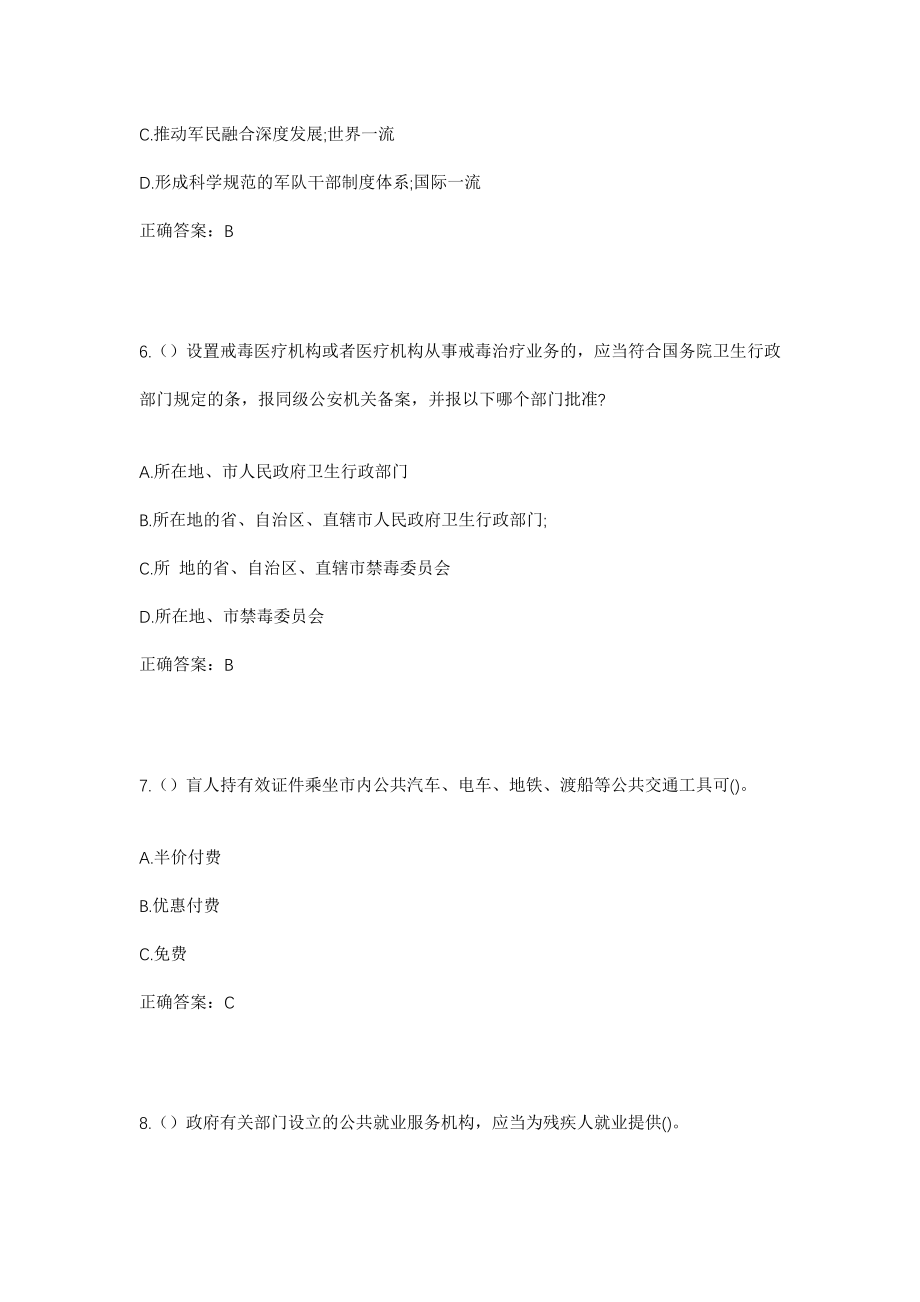 C.推动军民融合深度发展;世界一流

D.形成科学规范的军队干部制度体系;国际一流

正确答案：B

6.（）设置戒毒医疗机构或者医疗机构从事戒毒治疗业务的，应当符合国务院卫生行政部门规定的条，报同级公安机关备案，并报以下哪个部门批准?

A.所在地、市人民政府卫生行政部门

B.所在地的省、自治区、直辖市人民政府卫生行政部门;

C.所 地的省、自治区、直辖市禁毒委员会

D.所在地、市禁毒委员会

正确答案：B

7.（）盲人持有效证件乘坐市内公共汽车、电车、地铁、渡船等公共交通工具可()。

A.半价付费

B.优惠付费

C.免费

正确答案：C

8.（）政府有关部门设立的公共就业服务机构，应当为残疾人就业提供()。